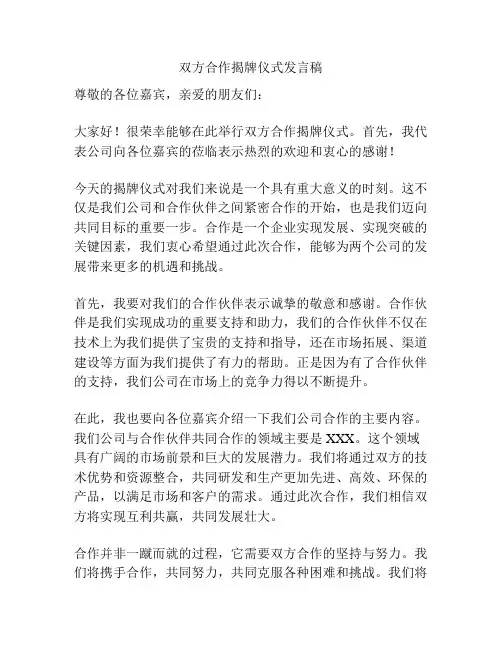 双方合作揭牌仪式发言稿

尊敬的各位嘉宾，亲爱的朋友们：

大家好！很荣幸能够在此举行双方合作揭牌仪式。首先，我代表公司向各位嘉宾的莅临表示热烈的欢迎和衷心的感谢！

今天的揭牌仪式对我们来说是一个具有重大意义的时刻。这不仅是我们公司和合作伙伴之间紧密合作的开始，也是我们迈向共同目标的重要一步。合作是一个企业实现发展、实现突破的关键因素，我们衷心希望通过此次合作，能够为两个公司的发展带来更多的机遇和挑战。

首先，我要对我们的合作伙伴表示诚挚的敬意和感谢。合作伙伴是我们实现成功的重要支持和助力，我们的合作伙伴不仅在技术上为我们提供了宝贵的支持和指导，还在市场拓展、渠道建设等方面为我们提供了有力的帮助。正是因为有了合作伙伴的支持，我们公司在市场上的竞争力得以不断提升。

在此，我也要向各位嘉宾介绍一下我们公司合作的主要内容。我们公司与合作伙伴共同合作的领域主要是 XXX。这个领域具有广阔的市场前景和巨大的发展潜力。我们将通过双方的技术优势和资源整合，共同研发和生产更加先进、高效、环保的产品，以满足市场和客户的需求。通过此次合作，我们相信双方将实现互利共赢，共同发展壮大。

合作并非一蹴而就的过程，它需要双方合作的坚持与努力。我们将携手合作，共同努力，共同克服各种困难和挑战。我们将